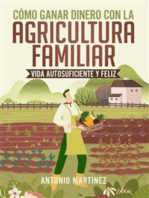 CÓMO GANAR DINERO CON LA
AGRICULTURA
FAMILIAR
VIDA AUTOSUFICIENTE Y FELIZ

ANTONIO MARTÍNEZ